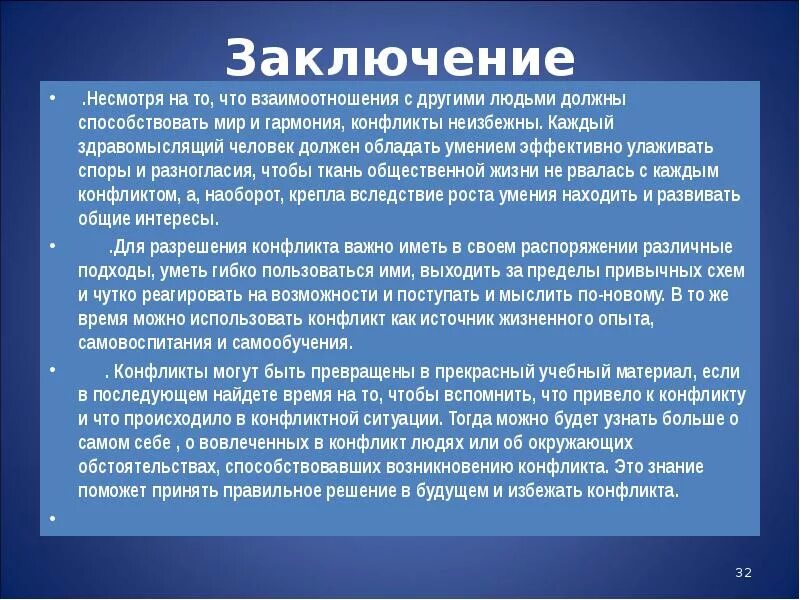 Заключение

• .Несмотря на то, что взаимоотношения с другими людьми должны способствовать мир и гармония, конфликты неизбежны. Каждый здравомыслящий человек должен обладать умением эффективно улаживать споры и разногласия, чтобы ткань общественной жизни не рвалась с каждым конфликтом, а, наоборот, крепла вследствие роста умения находить и развивать общие интересы.

• .Для разрешения конфликта важно иметь в своем распоряжении различные подходы, уметь гибко пользоваться ими, выходить за пределы привычных схем и чутко реагировать на возможности и поступать и мыслить по-новому. В то же время можно использовать конфликт как источник жизненного опыта, самовоспитания и самообучения.

• . Конфликты могут быть превращены в прекрасный учебный материал, если в последующем найдете время на то, чтобы вспомнить, что привело к конфликту и что происходило в конфликтной ситуации. Тогда можно будет узнать больше о самом себе , о вовлеченных в конфликт людях или об окружающих обстоятельствах, способствовавших возникновению конфликта. Это знание поможет принять правильное решение в будущем и избежать конфликта.

•

32